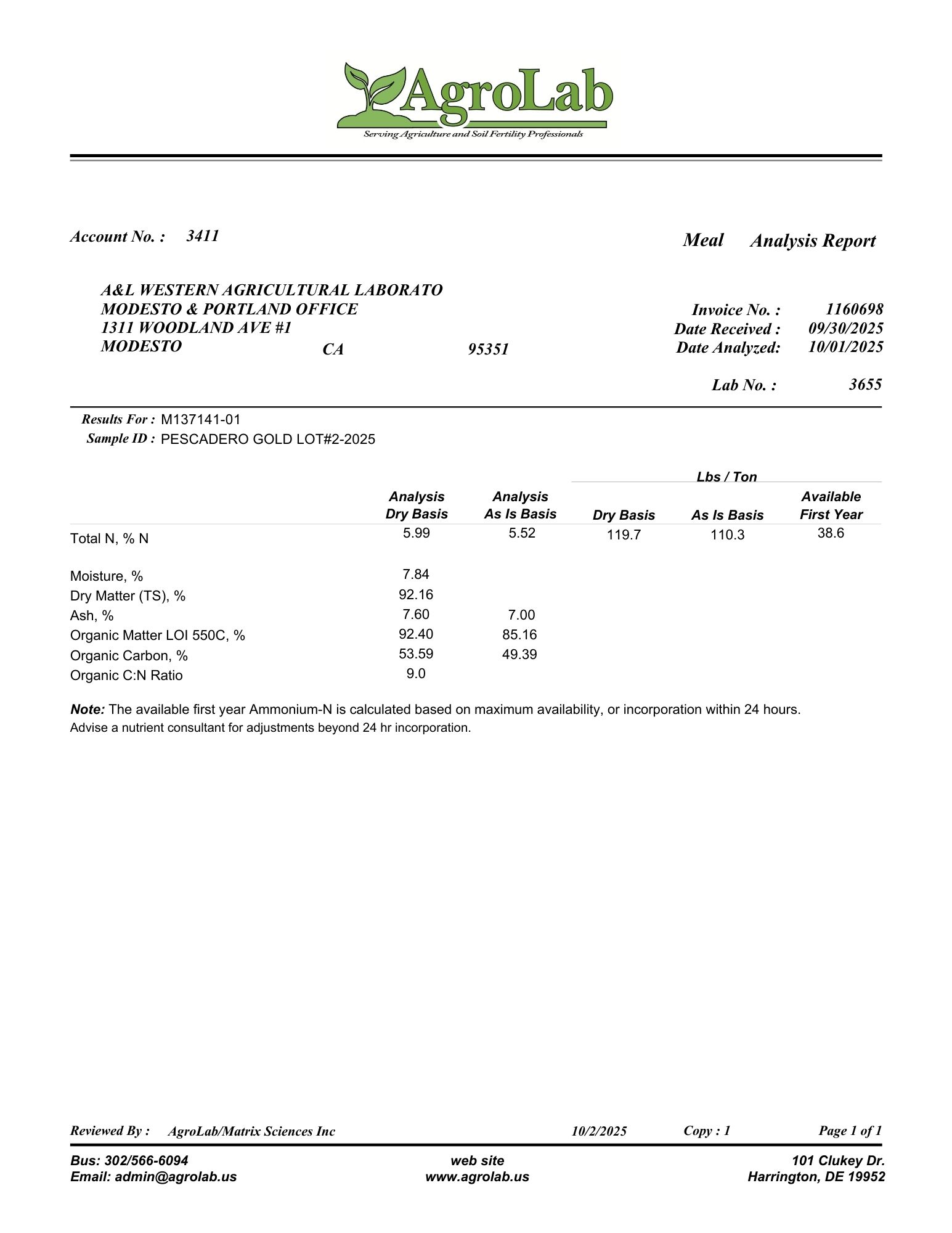 AgroLab
Serving Agriculture and Soil Fertility Professionals

Account No. : 3411

Meal Analysis Report

A&L WESTERN AGRICULTURAL LABORATO
MODESTO & PORTLAND OFFICE
1311 WOODLAND AVE #1
MODESTO CA 95351

Invoice No. : 1160698
Date Received : 09/30/2025
Date Analyzed: 10/01/2025

Lab No. : 3655

Results For : M137141-01
Sample ID : PESCADERO GOLD LOT#2-2025

| | Analysis Dry Basis | Analysis As Is Basis | Lbs / Ton Dry Basis | Lbs / Ton As Is Basis | Lbs / Ton Available First Year |
|---|---|---|---|---|---|
| Total N, % N | 5.99 | 5.52 | 119.7 | 110.3 | 38.6 |
| Moisture, % | 7.84 | | | | |
| Dry Matter (TS), % | 92.16 | | | | |
| Ash, % | 7.60 | 7.00 | | | |
| Organic Matter LOI 550C, % | 92.40 | 85.16 | | | |
| Organic Carbon, % | 53.59 | 49.39 | | | |
| Organic C:N Ratio | 9.0 | | | | |

Note: The available first year Ammonium-N is calculated based on maximum availability, or incorporation within 24 hours.
Advise a nutrient consultant for adjustments beyond 24 hr incorporation.

Reviewed By : AgroLab/Matrix Sciences Inc 10/2/2025 Copy : 1 Page 1 of 1

Bus: 302/566-6094
Email: admin@agrolab.us

web site
www.agrolab.us

101 Clukey Dr.
Harrington, DE 19952